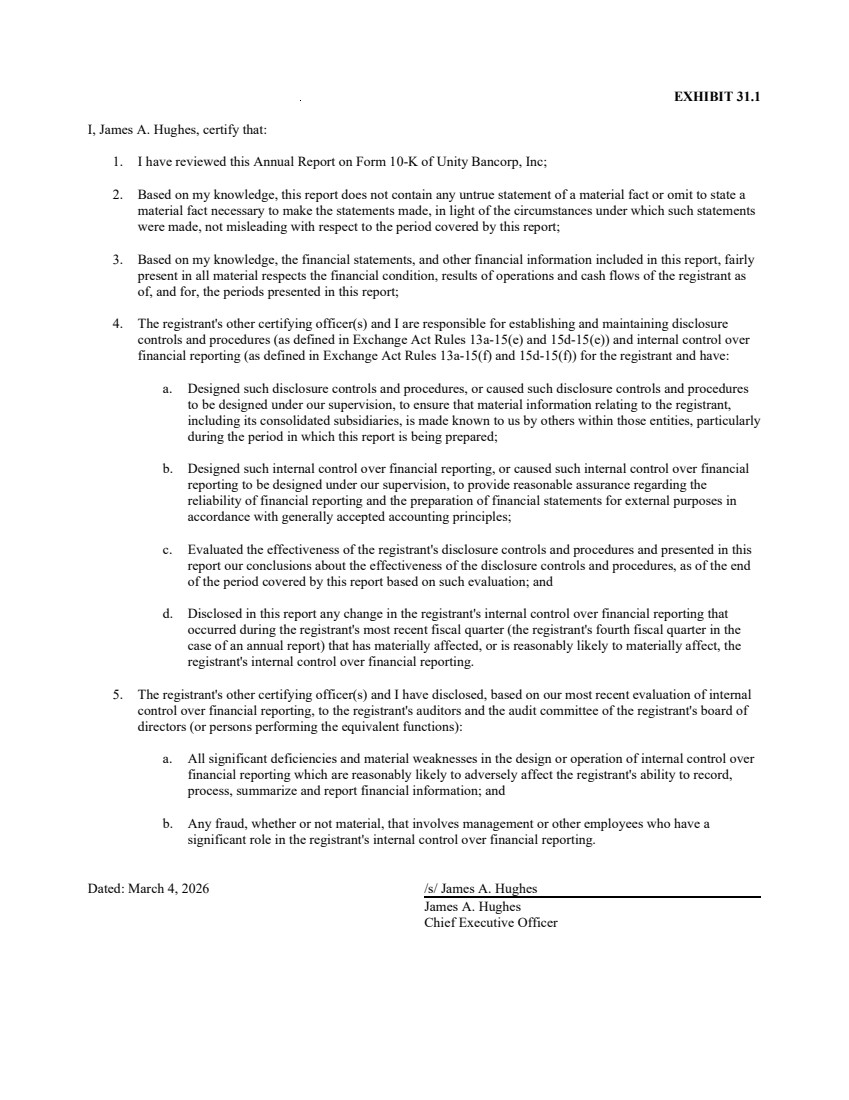 EXHIBIT 31.1

I, James A. Hughes, certify that:

1. I have reviewed this Annual Report on Form 10-K of Unity Bancorp, Inc;

2. Based on my knowledge, this report does not contain any untrue statement of a material fact or omit to state a material fact necessary to make the statements made, in light of the circumstances under which such statements were made, not misleading with respect to the period covered by this report;

3. Based on my knowledge, the financial statements, and other financial information included in this report, fairly present in all material respects the financial condition, results of operations and cash flows of the registrant as of, and for, the periods presented in this report;

4. The registrant's other certifying officer(s) and I are responsible for establishing and maintaining disclosure controls and procedures (as defined in Exchange Act Rules 13a-15(e) and 15d-15(e)) and internal control over financial reporting (as defined in Exchange Act Rules 13a-15(f) and 15d-15(f)) for the registrant and have:

a. Designed such disclosure controls and procedures, or caused such disclosure controls and procedures to be designed under our supervision, to ensure that material information relating to the registrant, including its consolidated subsidiaries, is made known to us by others within those entities, particularly during the period in which this report is being prepared;

b. Designed such internal control over financial reporting, or caused such internal control over financial reporting to be designed under our supervision, to provide reasonable assurance regarding the reliability of financial reporting and the preparation of financial statements for external purposes in accordance with generally accepted accounting principles;

c. Evaluated the effectiveness of the registrant's disclosure controls and procedures and presented in this report our conclusions about the effectiveness of the disclosure controls and procedures, as of the end of the period covered by this report based on such evaluation; and

d. Disclosed in this report any change in the registrant's internal control over financial reporting that occurred during the registrant's most recent fiscal quarter (the registrant's fourth fiscal quarter in the case of an annual report) that has materially affected, or is reasonably likely to materially affect, the registrant's internal control over financial reporting.

5. The registrant's other certifying officer(s) and I have disclosed, based on our most recent evaluation of internal control over financial reporting, to the registrant's auditors and the audit committee of the registrant's board of directors (or persons performing the equivalent functions):

a. All significant deficiencies and material weaknesses in the design or operation of internal control over financial reporting which are reasonably likely to adversely affect the registrant's ability to record, process, summarize and report financial information; and

b. Any fraud, whether or not material, that involves management or other employees who have a significant role in the registrant's internal control over financial reporting.

Dated: March 4, 2026

/s/ James A. Hughes
James A. Hughes
Chief Executive Officer